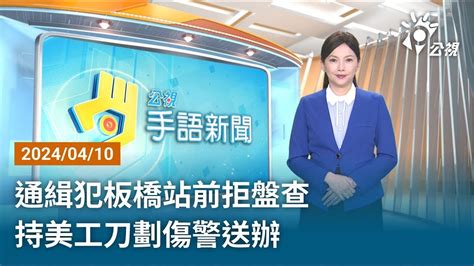 公視

公視
手語新聞

2024/04/10

通緝犯板橋站前拒盤查
持美工刀劃傷警送辦